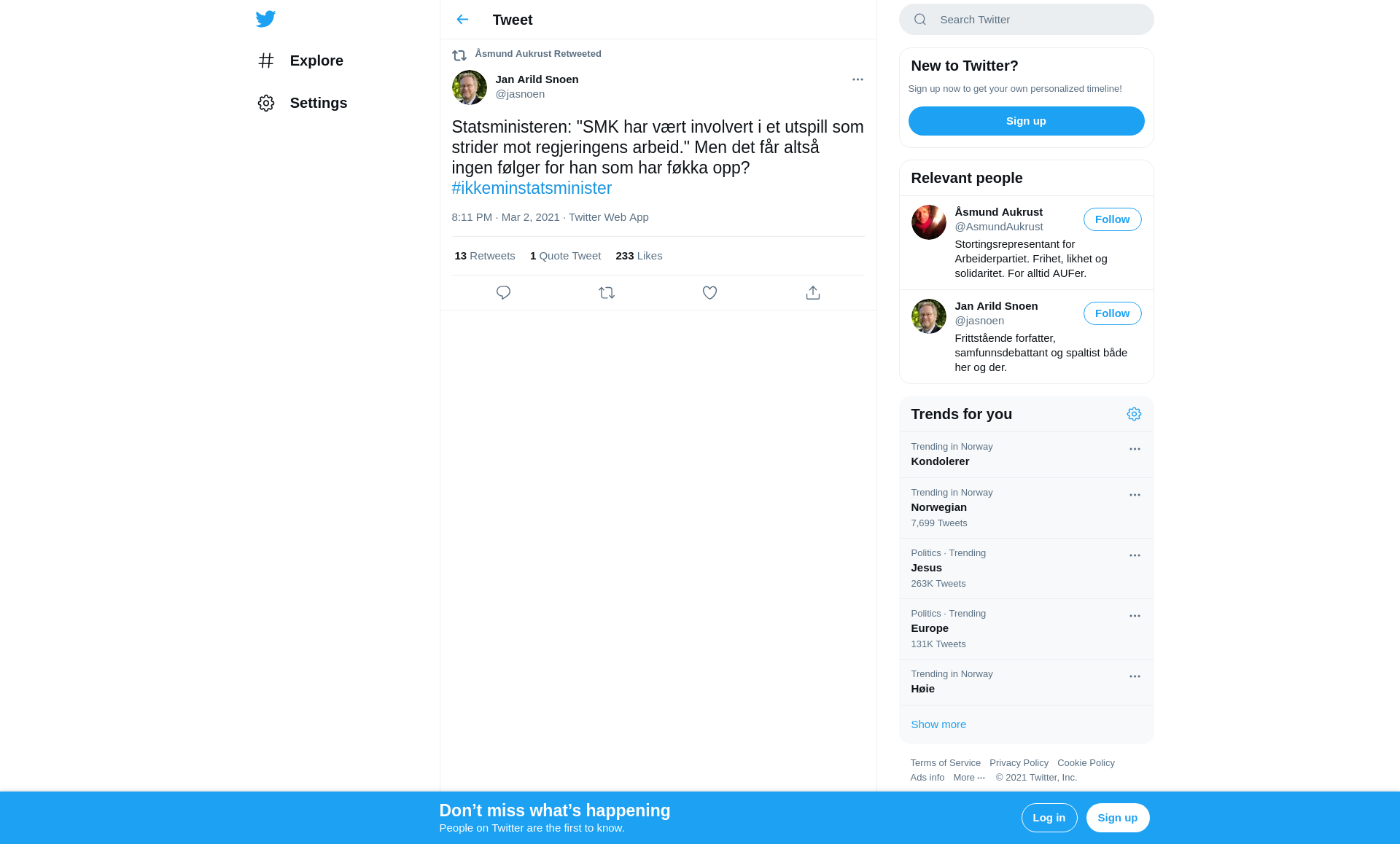 Explore

Settings

Tweet

Åsmund Aukrust Retweeted

Jan Arild Snoen
@jasnoen

Statsministeren: "SMK har vært involvert i et utspill som strider mot regjeringens arbeid." Men det får altså ingen følger for han som har føkka opp? #ikkeminstatsminister

8:11 PM · Mar 2, 2021 · Twitter Web App

13 Retweets 1 Quote Tweet 233 Likes

Search Twitter

New to Twitter?

Sign up now to get your own personalized timeline!

Sign up

Relevant people

Åsmund Aukrust
@AsmundAukrust
Follow
Stortingsrepresentant for Arbeiderpartiet. Frihet, likhet og solidaritet. For alltid AUFer.

Jan Arild Snoen
@jasnoen
Follow
Frittstående forfatter, samfunnsdebattant og spaltist både her og der.

Trends for you

Trending in Norway
Kondolerer

Trending in Norway
Norwegian
7,699 Tweets

Politics · Trending
Jesus
263K Tweets

Politics · Trending
Europe
131K Tweets

Trending in Norway
Høie

Show more

Terms of Service Privacy Policy Cookie Policy
Ads info More ··· © 2021 Twitter, Inc.

Don’t miss what’s happening
People on Twitter are the first to know.

Log in

Sign up